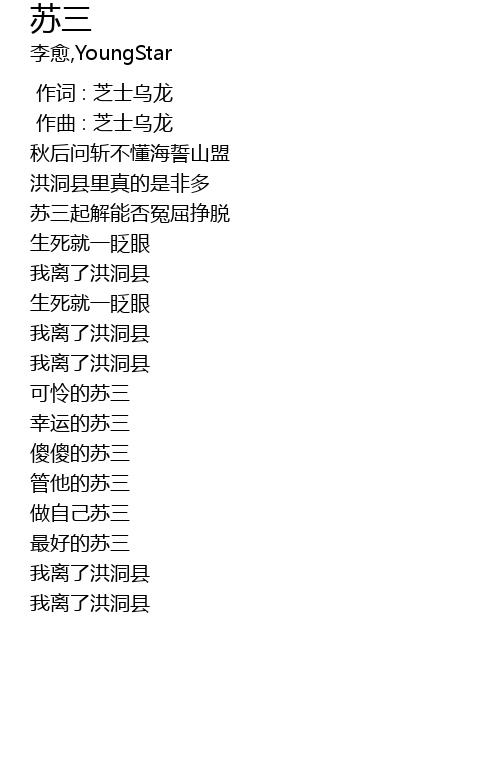 苏三
李愈,YoungStar

作词 : 芝士乌龙
作曲 : 芝士乌龙
秋后问斩不懂海誓山盟
洪洞县里真的是非多
苏三起解能否冤屈挣脱
生死就一眨眼
我离了洪洞县
生死就一眨眼
我离了洪洞县
我离了洪洞县
可怜的苏三
幸运的苏三
傻傻的苏三
管他的苏三
做自己苏三
最好的苏三
我离了洪洞县
我离了洪洞县